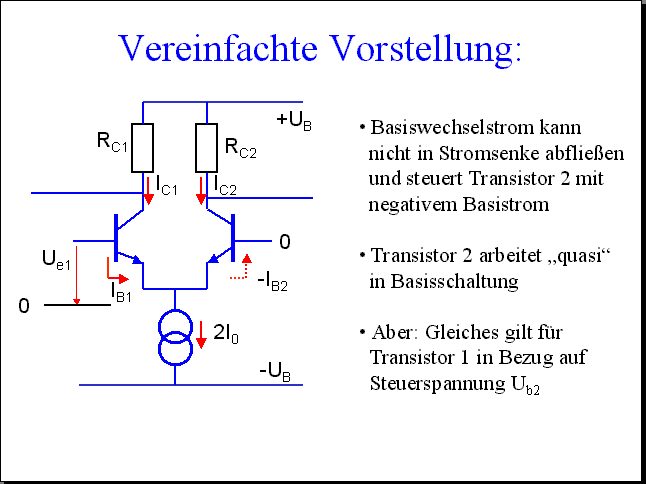 Vereinfachte Vorstellung:

$+U_B$

$R_{C1}$

$R_{C2}$

$I_{C1}$

$I_{C2}$

$U_{e1}$

0

$I_{B1}$

$-I_{B2}$

0

$2I_0$

$-U_B$

• Basiswechselstrom kann nicht in Stromsenke abfließen und steuert Transistor 2 mit negativem Basistrom

• Transistor 2 arbeitet „quasi“ in Basisschaltung

• Aber: Gleiches gilt für Transistor 1 in Bezug auf Steuerspannung $U_{b2}$